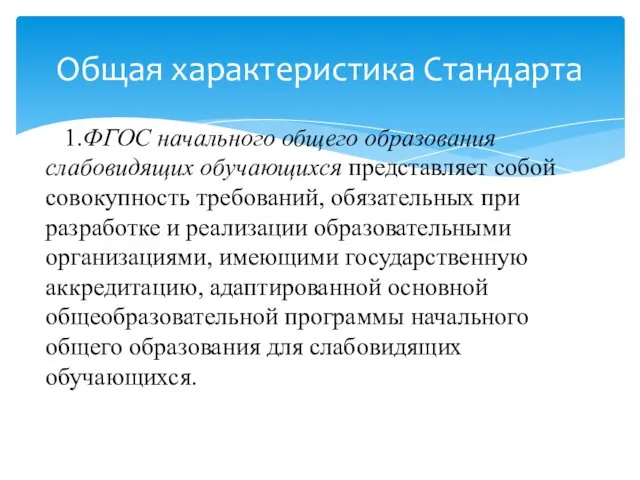 Общая характеристика Стандарта

1.ФГОС начального общего образования слабовидящих обучающихся представляет собой совокупность требований, обязательных при разработке и реализации образовательными организациями, имеющими государственную аккредитацию, адаптированной основной общеобразовательной программы начального общего образования для слабовидящих обучающихся.